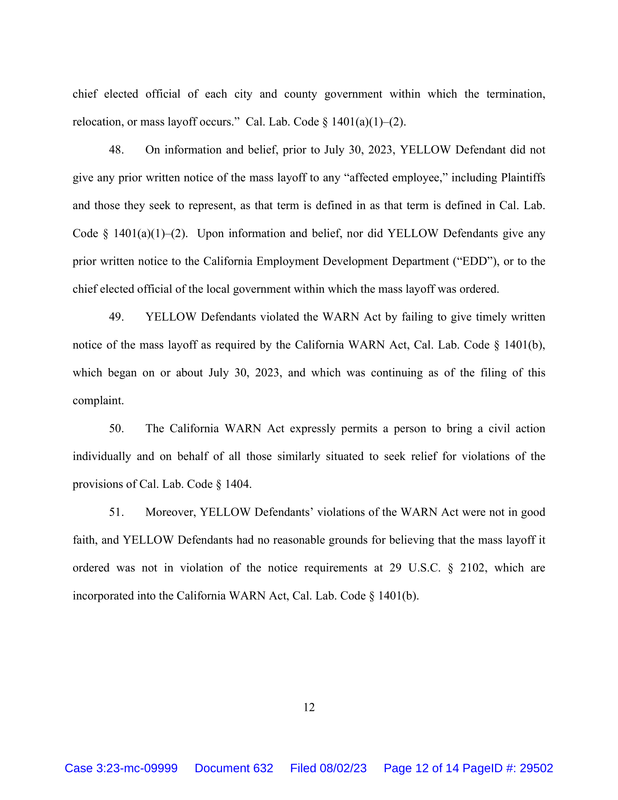 chief elected official of each city and county government within which the termination, relocation, or mass layoff occurs." Cal. Lab. Code § 1401(a)(1)–(2).

48. On information and belief, prior to July 30, 2023, YELLOW Defendant did not give any prior written notice of the mass layoff to any "affected employee," including Plaintiffs and those they seek to represent, as that term is defined in as that term is defined in Cal. Lab. Code § 1401(a)(1)–(2). Upon information and belief, nor did YELLOW Defendants give any prior written notice to the California Employment Development Department ("EDD"), or to the chief elected official of the local government within which the mass layoff was ordered.

49. YELLOW Defendants violated the WARN Act by failing to give timely written notice of the mass layoff as required by the California WARN Act, Cal. Lab. Code § 1401(b), which began on or about July 30, 2023, and which was continuing as of the filing of this complaint.

50. The California WARN Act expressly permits a person to bring a civil action individually and on behalf of all those similarly situated to seek relief for violations of the provisions of Cal. Lab. Code § 1404.

51. Moreover, YELLOW Defendants' violations of the WARN Act were not in good faith, and YELLOW Defendants had no reasonable grounds for believing that the mass layoff it ordered was not in violation of the notice requirements at 29 U.S.C. § 2102, which are incorporated into the California WARN Act, Cal. Lab. Code § 1401(b).

12

Case 3:23-mc-09999 Document 632 Filed 08/02/23 Page 12 of 14 PageID #: 29502